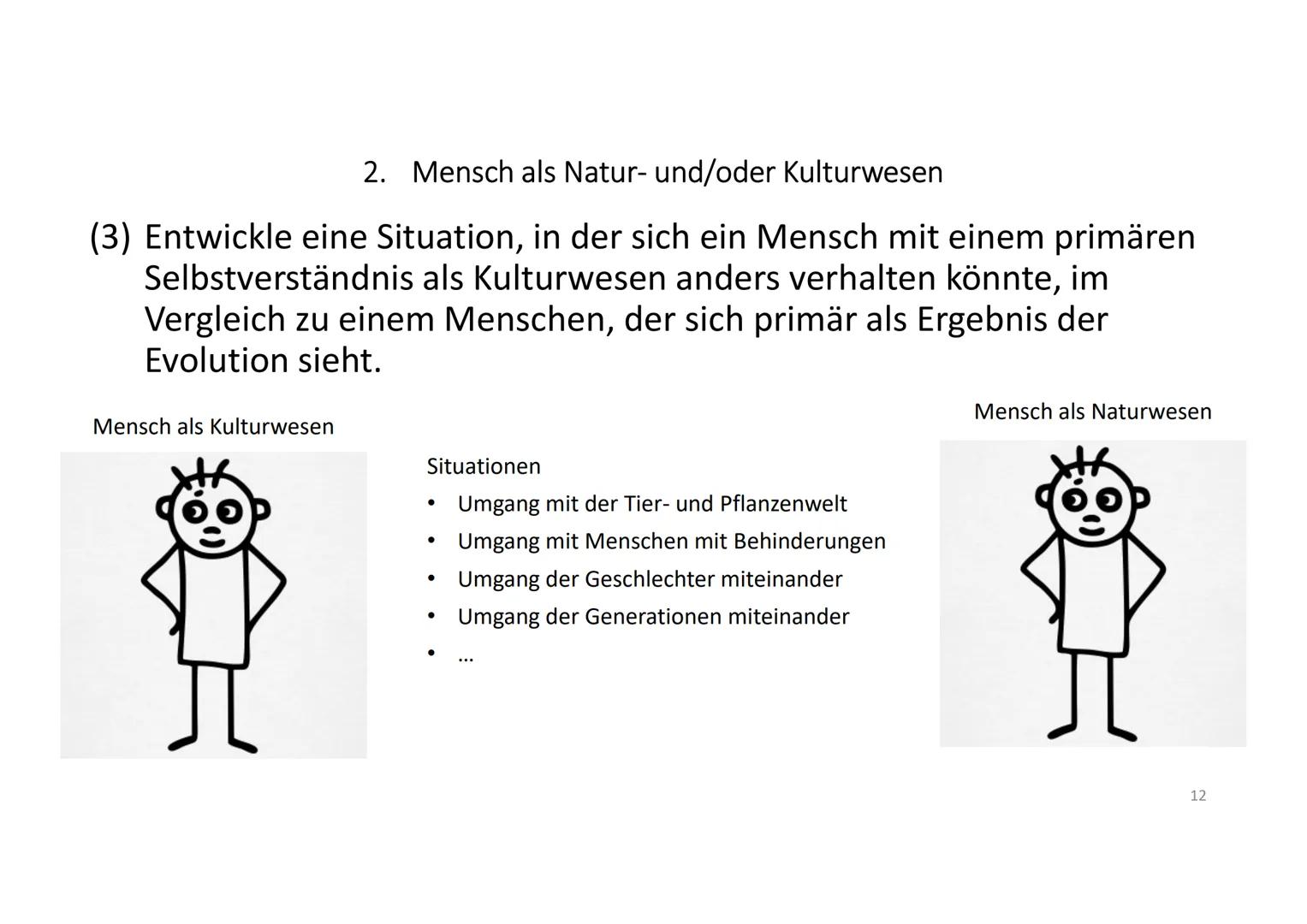 2. Mensch als Natur- und/oder Kulturwesen

(3) Entwickle eine Situation, in der sich ein Mensch mit einem primären Selbstverständnis als Kulturwesen anders verhalten könnte, im Vergleich zu einem Menschen, der sich primär als Ergebnis der Evolution sieht.

Mensch als Kulturwesen

Situationen
• Umgang mit der Tier- und Pflanzenwelt
• Umgang mit Menschen mit Behinderungen
• Umgang der Geschlechter miteinander
• Umgang der Generationen miteinander
• ...

Mensch als Naturwesen

12